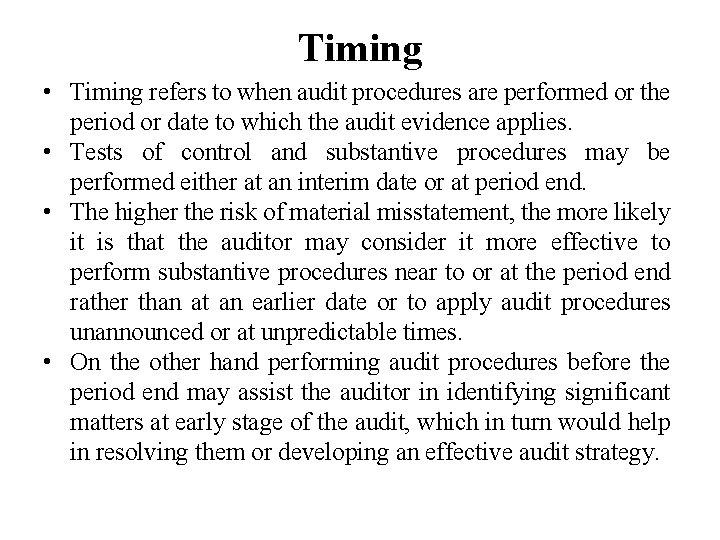 Timing

• Timing refers to when audit procedures are performed or the period or date to which the audit evidence applies.
• Tests of control and substantive procedures may be performed either at an interim date or at period end.
• The higher the risk of material misstatement, the more likely it is that the auditor may consider it more effective to perform substantive procedures near to or at the period end rather than at an earlier date or to apply audit procedures unannounced or at unpredictable times.
• On the other hand performing audit procedures before the period end may assist the auditor in identifying significant matters at early stage of the audit, which in turn would help in resolving them or developing an effective audit strategy.